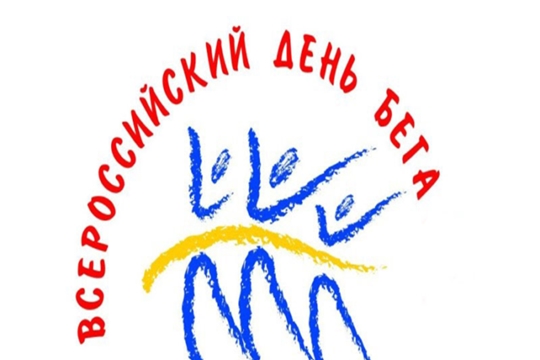 ВСЕРОССИЙСКИЙ ДЕНЬ БЕГА